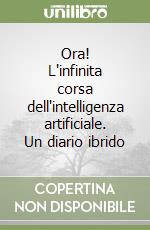 unilibro

Ora! L'infinita corsa dell'intelligenza artificiale. Un diario ibrido

COPERTINA NON DISPONIBILE